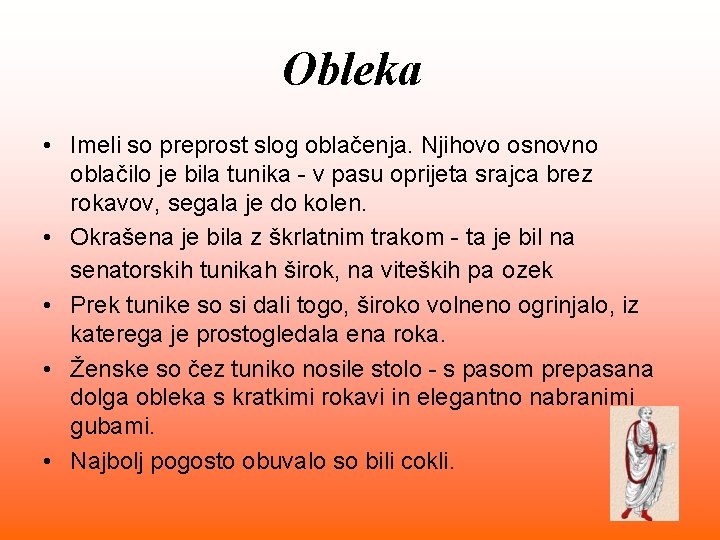 Obleka

• Imeli so preprost slog oblačenja. Njihovo osnovno oblačilo je bila tunika - v pasu oprijeta srajca brez rokavov, segala je do kolen.
• Okrašena je bila z škrlatnim trakom - ta je bil na senatorskih tunikah širok, na viteških pa ozek
• Prek tunike so si dali togo, široko volneno ogrinjalo, iz katerega je prostogledala ena roka.
• Ženske so čez tuniko nosile stolo - s pasom prepasana dolga obleka s kratkimi rokavi in elegantno nabranimi gubami.
• Najbolj pogosto obuvalo so bili cokli.